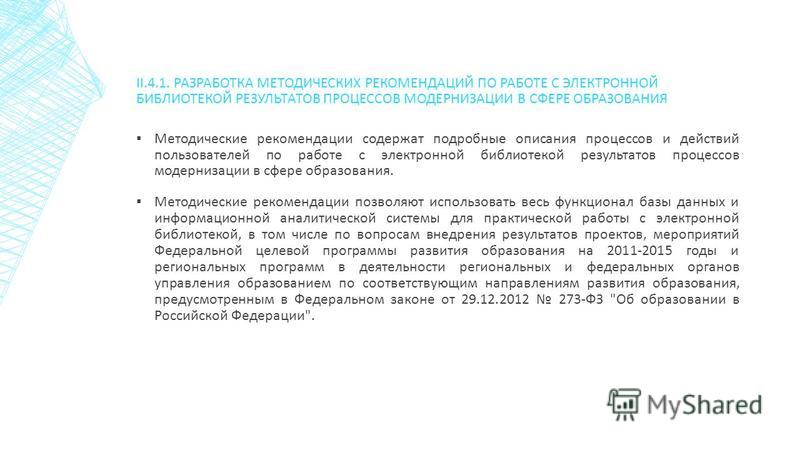 II.4.1. РАЗРАБОТКА МЕТОДИЧЕСКИХ РЕКОМЕНДАЦИЙ ПО РАБОТЕ С ЭЛЕКТРОННОЙ БИБЛИОТЕКОЙ РЕЗУЛЬТАТОВ ПРОЦЕССОВ МОДЕРНИЗАЦИИ В СФЕРЕ ОБРАЗОВАНИЯ

▪ Методические рекомендации содержат подробные описания процессов и действий пользователей по работе с электронной библиотекой результатов процессов модернизации в сфере образования.

▪ Методические рекомендации позволяют использовать весь функционал базы данных и информационной аналитической системы для практической работы с электронной библиотекой, в том числе по вопросам внедрения результатов проектов, мероприятий Федеральной целевой программы развития образования на 2011-2015 годы и региональных программ в деятельности региональных и федеральных органов управления образованием по соответствующим направлениям развития образования, предусмотренным в Федеральном законе от 29.12.2012 № 273-ФЗ "Об образовании в Российской Федерации".

MyShared